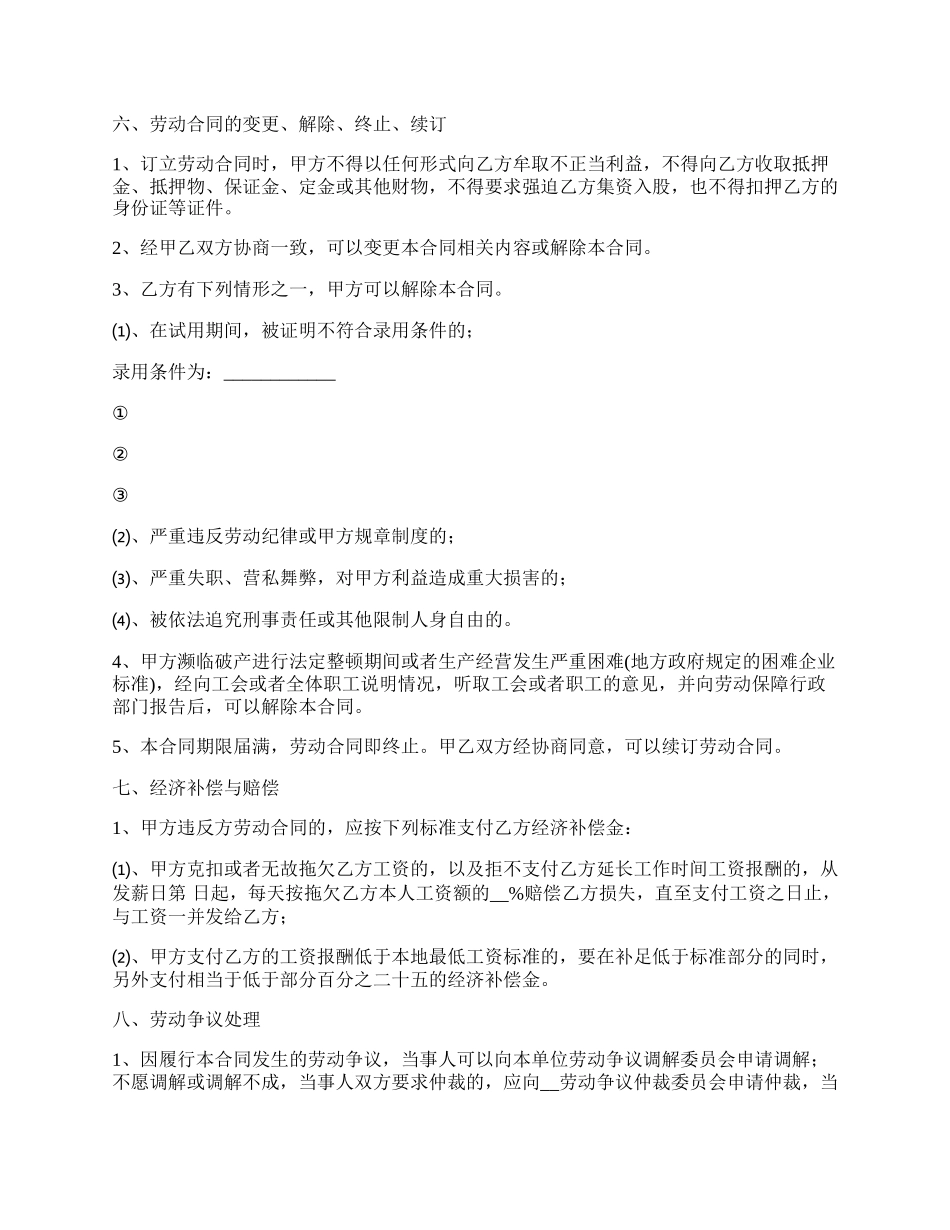 六、劳动合同的变更、解除、终止、续订

1、订立劳动合同时，甲方不得以任何形式向乙方牟取不正当利益，不得向乙方收取抵押金、抵押物、保证金、定金或其他财物，不得要求强迫乙方集资入股，也不得扣押乙方的身份证等证件。

2、经甲乙双方协商一致，可以变更本合同相关内容或解除本合同。

3、乙方有下列情形之一，甲方可以解除本合同。

(1)、在试用期间，被证明不符合录用条件的；

录用条件为：____________

①

②

③

(2)、严重违反劳动纪律或甲方规章制度的；

(3)、严重失职、营私舞弊，对甲方利益造成重大损害的；

(4)、被依法追究刑事责任或其他限制人身自由的。

4、甲方濒临破产进行法定整顿期间或者生产经营发生严重困难(地方政府规定的困难企业标准)，经向工会或者全体职工说明情况，听取工会或者职工的意见，并向劳动保障行政部门报告后，可以解除本合同。

5、本合同期限届满，劳动合同即终止。甲乙双方经协商同意，可以续订劳动合同。

七、经济补偿与赔偿

1、甲方违反方劳动合同的，应按下列标准支付乙方经济补偿金：

(1)、甲方克扣或者无故拖欠乙方工资的，以及拒不支付乙方延长工作时间工资报酬的，从发薪日第 日起，每天按拖欠乙方本人工资额的__%赔偿乙方损失，直至支付工资之日止，与工资一并发给乙方；

(2)、甲方支付乙方的工资报酬低于本地最低工资标准的，要在补足低于标准部分的同时，另外支付相当于低于部分百分之二十五的经济补偿金。

八、劳动争议处理

1、因履行本合同发生的劳动争议，当事人可以向本单位劳动争议调解委员会申请调解；不愿调解或调解不成，当事人双方要求仲裁的，应向__劳动争议仲裁委员会申请仲裁，当